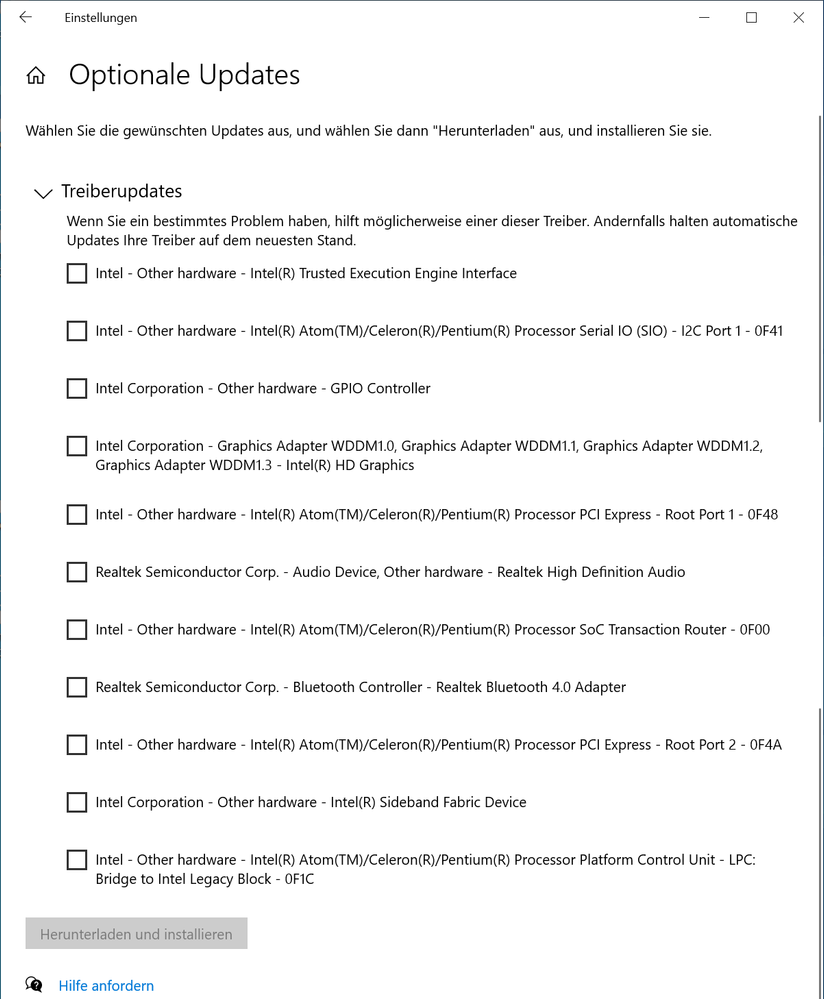 Einstellungen

Optionale Updates

Wählen Sie die gewünschten Updates aus, und wählen Sie dann "Herunterladen" aus, und installieren Sie sie.

Treiberupdates

Wenn Sie ein bestimmtes Problem haben, hilft möglicherweise einer dieser Treiber. Andernfalls halten automatische Updates Ihre Treiber auf dem neuesten Stand.

Intel - Other hardware - Intel(R) Trusted Execution Engine Interface

Intel - Other hardware - Intel(R) Atom(TM)/Celeron(R)/Pentium(R) Processor Serial IO (SIO) - I2C Port 1 - 0F41

Intel Corporation - Other hardware - GPIO Controller

Intel Corporation - Graphics Adapter WDDM1.0, Graphics Adapter WDDM1.1, Graphics Adapter WDDM1.2, Graphics Adapter WDDM1.3 - Intel(R) HD Graphics

Intel - Other hardware - Intel(R) Atom(TM)/Celeron(R)/Pentium(R) Processor PCI Express - Root Port 1 - 0F48

Realtek Semiconductor Corp. - Audio Device, Other hardware - Realtek High Definition Audio

Intel - Other hardware - Intel(R) Atom(TM)/Celeron(R)/Pentium(R) Processor SoC Transaction Router - 0F00

Realtek Semiconductor Corp. - Bluetooth Controller - Realtek Bluetooth 4.0 Adapter

Intel - Other hardware - Intel(R) Atom(TM)/Celeron(R)/Pentium(R) Processor PCI Express - Root Port 2 - 0F4A

Intel Corporation - Other hardware - Intel(R) Sideband Fabric Device

Intel - Other hardware - Intel(R) Atom(TM)/Celeron(R)/Pentium(R) Processor Platform Control Unit - LPC: Bridge to Intel Legacy Block - 0F1C

Herunterladen und installieren

Hilfe anfordern